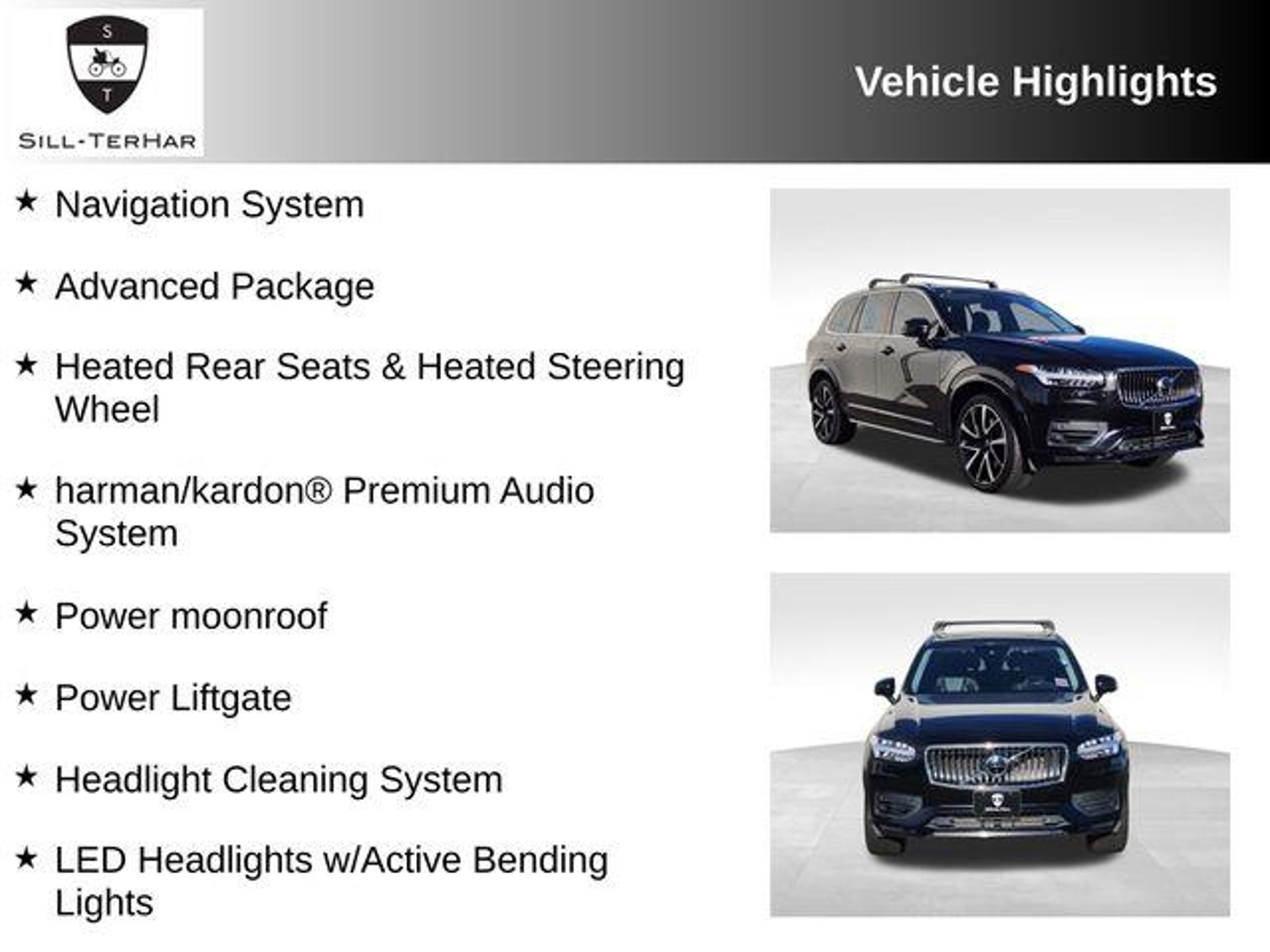 S
T
SILL-TERHAR

Vehicle Highlights

★ Navigation System

★ Advanced Package

★ Heated Rear Seats & Heated Steering Wheel

★ harman/kardon® Premium Audio System

★ Power moonroof

★ Power Liftgate

★ Headlight Cleaning System

★ LED Headlights w/Active Bending Lights